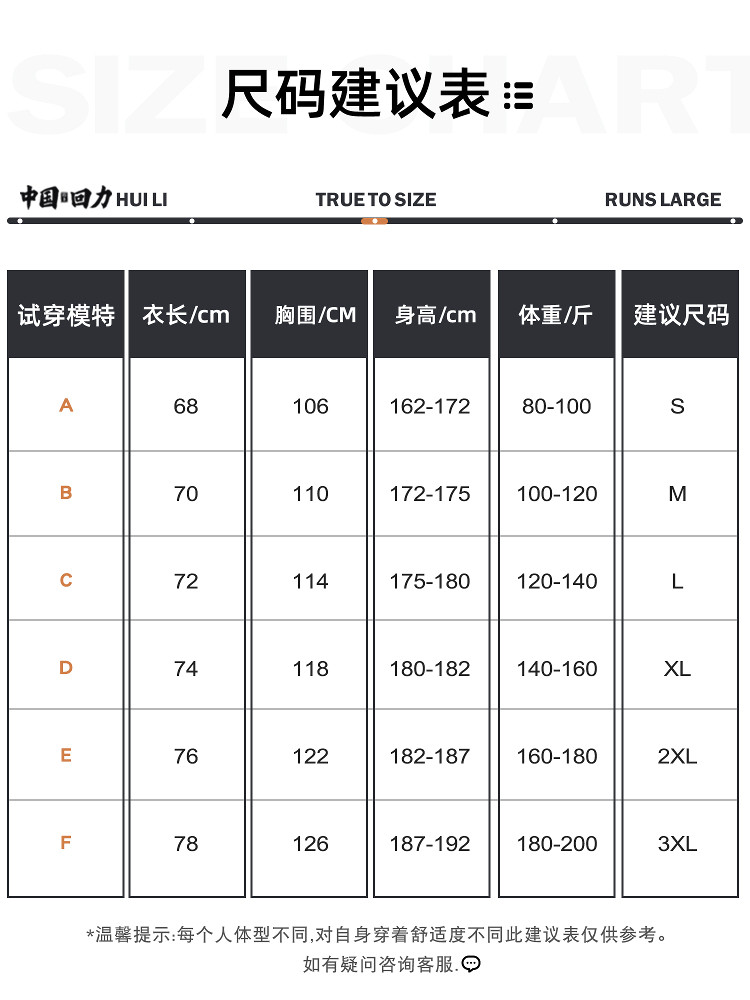 SIZE CHART

尺码建议表

中国回力 HUI LI

TRUE TO SIZE

RUNS LARGE

| 试穿模特 | 衣长/cm | 胸围/CM | 身高/cm | 体重/斤 | 建议尺码 |
|---|---|---|---|---|---|
| A | 68 | 106 | 162-172 | 80-100 | S |
| B | 70 | 110 | 172-175 | 100-120 | M |
| C | 72 | 114 | 175-180 | 120-140 | L |
| D | 74 | 118 | 180-182 | 140-160 | XL |
| E | 76 | 122 | 182-187 | 160-180 | 2XL |
| F | 78 | 126 | 187-192 | 180-200 | 3XL |

*温馨提示:每个人体型不同,对自身穿着舒适度不同此建议表仅供参考。
如有疑问咨询客服.